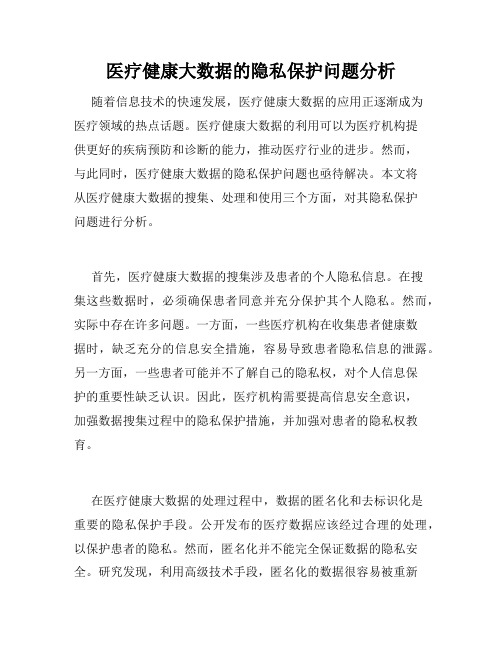 医疗健康大数据的隐私保护问题分析

随着信息技术的快速发展，医疗健康大数据的应用正逐渐成为医疗领域的热点话题。医疗健康大数据的利用可以为医疗机构提供更好的疾病预防和诊断的能力，推动医疗行业的进步。然而，与此同时，医疗健康大数据的隐私保护问题也亟待解决。本文将从医疗健康大数据的搜集、处理和使用三个方面，对其隐私保护问题进行分析。

首先，医疗健康大数据的搜集涉及患者的个人隐私信息。在搜集这些数据时，必须确保患者同意并充分保护其个人隐私。然而，实际中存在许多问题。一方面，一些医疗机构在收集患者健康数据时，缺乏充分的信息安全措施，容易导致患者隐私信息的泄露。另一方面，一些患者可能并不了解自己的隐私权，对个人信息保护的重要性缺乏认识。因此，医疗机构需要提高信息安全意识，加强数据搜集过程中的隐私保护措施，并加强对患者的隐私权教育。

在医疗健康大数据的处理过程中，数据的匿名化和去标识化是重要的隐私保护手段。公开发布的医疗数据应该经过合理的处理，以保护患者的隐私。然而，匿名化并不能完全保证数据的隐私安全。研究发现，利用高级技术手段，匿名化的数据很容易被重新